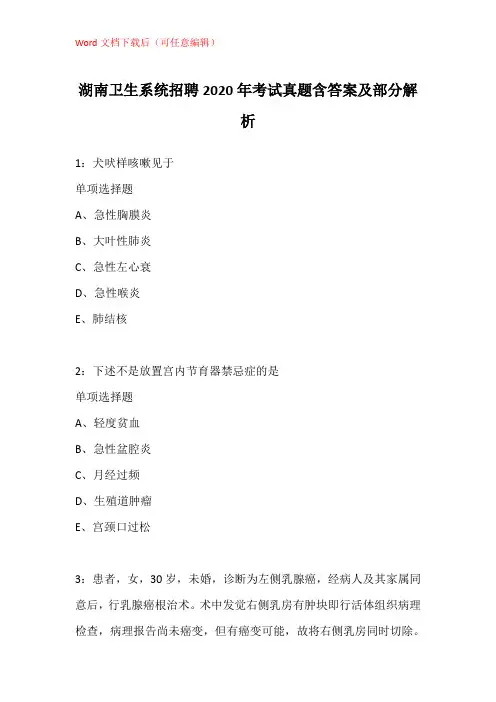 Word 文档下载后（可任意编辑）

湖南卫生系统招聘 2020 年考试真题含答案及部分解析

1：犬吠样咳嗽见于

单项选择题

A、急性胸膜炎

B、大叶性肺炎

C、急性左心衰

D、急性喉炎

E、肺结核

2：下述不是放置宫内节育器禁忌症的是

单项选择题

A、轻度贫血

B、急性盆腔炎

C、月经过频

D、生殖道肿瘤

E、宫颈口过松

3：患者，女，30 岁，未婚，诊断为左侧乳腺癌，经病人及其家属同意后，行乳腺癌根治术。术中发觉右侧乳房有肿块即行活体组织病理检查，病理报告尚未癌变，但有癌变可能，故将右侧乳房同时切除。